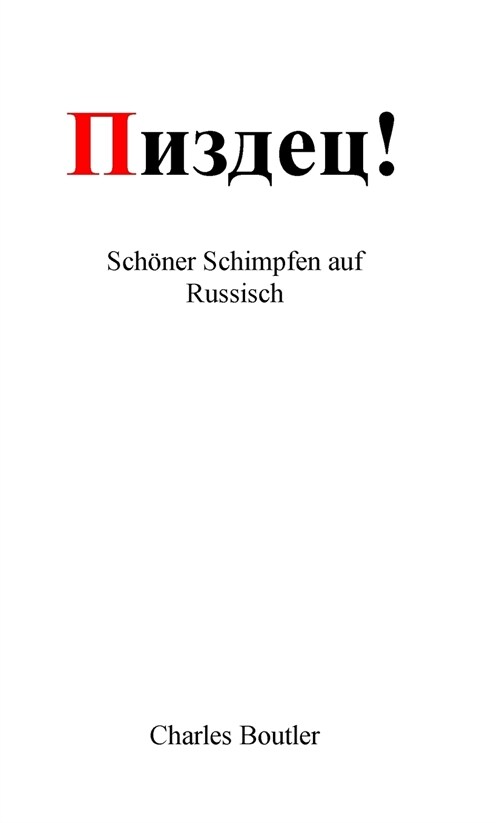 Пиздец!

Schöner Schimpfen auf Russisch

Charles Boutler